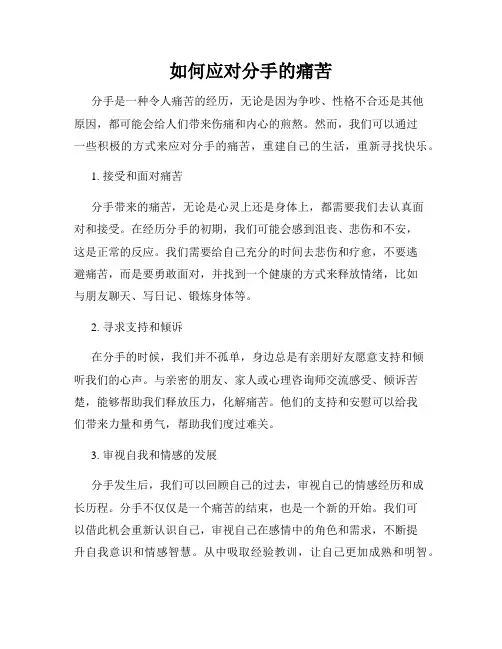 如何应对分手的痛苦

分手是一种令人痛苦的经历，无论是因为争吵、性格不合还是其他原因，都可能会给人们带来伤痛和内心的煎熬。然而，我们可以通过一些积极的方式来应对分手的痛苦，重建自己的生活，重新寻找快乐。

1. 接受和面对痛苦

分手带来的痛苦，无论是心灵上还是身体上，都需要我们去认真面对和接受。在经历分手的初期，我们可能会感到沮丧、悲伤和不安，这是正常的反应。我们需要给自己充分的时间去悲伤和疗愈，不要逃避痛苦，而是要勇敢面对，并找到一个健康的方式来释放情绪，比如与朋友聊天、写日记、锻炼身体等。

2. 寻求支持和倾诉

在分手的时候，我们并不孤单，身边总是有亲朋好友愿意支持和倾听我们的心声。与亲密的朋友、家人或心理咨询师交流感受、倾诉苦楚，能够帮助我们释放压力，化解痛苦。他们的支持和安慰可以给我们带来力量和勇气，帮助我们度过难关。

3. 审视自我和情感的发展

分手发生后，我们可以回顾自己的过去，审视自己的情感经历和成长历程。分手不仅仅是一个痛苦的结束，也是一个新的开始。我们可以借此机会重新认识自己，审视自己在感情中的角色和需求，不断提升自我意识和情感智慧。从中吸取经验教训，让自己更加成熟和明智。